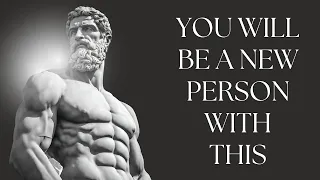 YOU WILL BE A NEW PERSON WITH THIS